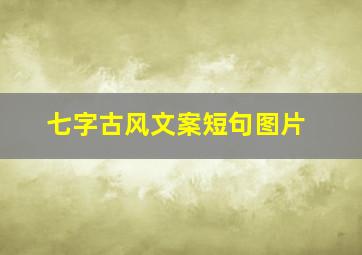 七字古风文案短句图片